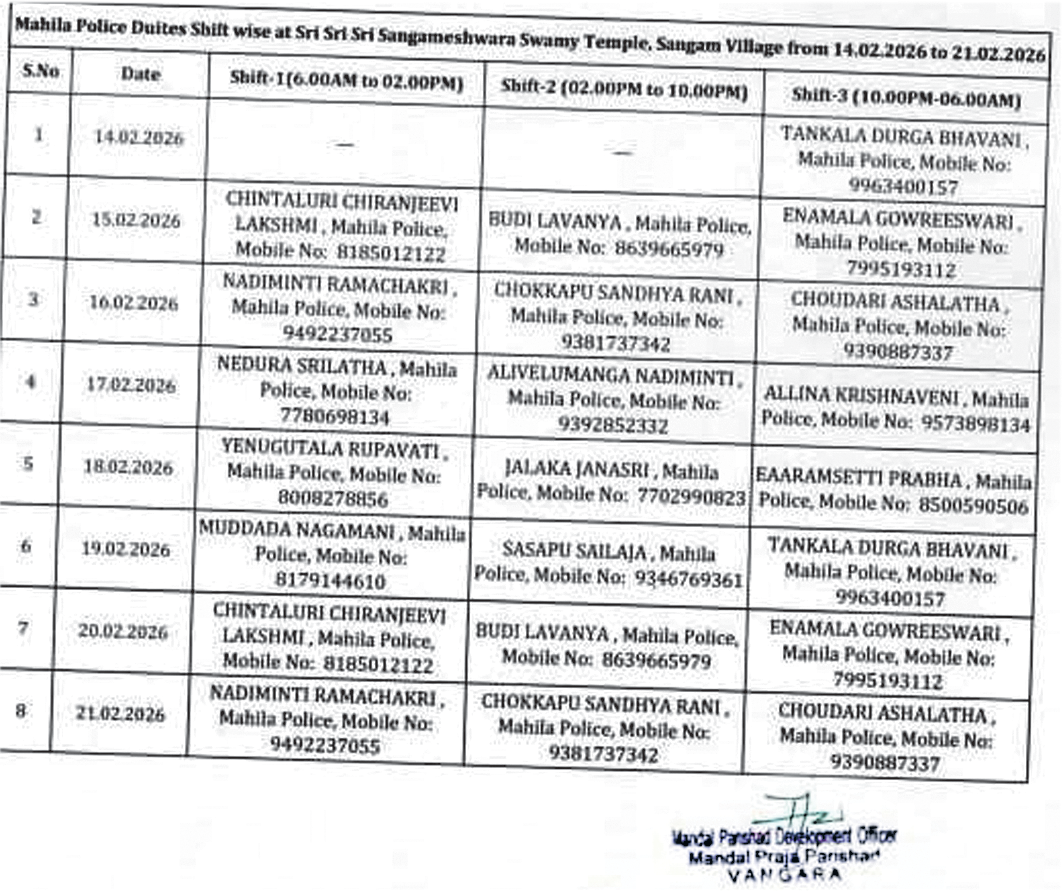 Mahila Police Duites Shift wise at Sri Sri Sri Sangameshwara Swamy Temple, Sangam Village from 14.02.2026 to 21.02.2026

| S.No | Date | Shift-1(6.00AM to 02.00PM) | Shift-2 (02.00PM to 10.00PM) | Shift-3 (10.00PM-06.00AM) |
|---|---|---|---|---|
| 1 | 14.02.2026 | — | — | TANKALA DURGA BHAVANI , Mahila Police, Mobile No: 9963400157 |
| 2 | 15.02.2026 | CHINTALURI CHIRANJEEVI LAKSHMI , Mahila Police, Mobile No: 8185012122 | BUDI LAVANYA , Mahila Police, Mobile No: 8639665979 | ENAMALA GOWREESWARI , Mahila Police, Mobile No: 7995193112 |
| 3 | 16.02.2026 | NADIMINTI RAMACHAKRI , Mahila Police, Mobile No: 9492237055 | CHOKKAPU SANDHYA RANI , Mahila Police, Mobile No: 9381737342 | CHOUDARI ASHALATHA , Mahila Police, Mobile No: 9390887337 |
| 4 | 17.02.2026 | NEDURA SRILATHA , Mahila Police, Mobile No: 7780698134 | ALIVELUMANGA NADIMINTI , Mahila Police, Mobile No: 9392852332 | ALLINA KRISHNAVENI , Mahila Police, Mobile No: 9573898134 |
| 5 | 18.02.2026 | YENUGUTALA RUPAVATI , Mahila Police, Mobile No: 8008278856 | JALAKA JANASRI , Mahila Police, Mobile No: 7702990823 | EAARAMSETTI PRABHA , Mahila Police, Mobile No: 8500590506 |
| 6 | 19.02.2026 | MUDDADA NAGAMANI , Mahila Police, Mobile No: 8179144610 | SASAPU SAILAJA , Mahila Police, Mobile No: 9346769361 | TANKALA DURGA BHAVANI , Mahila Police, Mobile No: 9963400157 |
| 7 | 20.02.2026 | CHINTALURI CHIRANJEEVI LAKSHMI , Mahila Police, Mobile No: 8185012122 | BUDI LAVANYA , Mahila Police, Mobile No: 8639665979 | ENAMALA GOWREESWARI , Mahila Police, Mobile No: 7995193112 |
| 8 | 21.02.2026 | NADIMINTI RAMACHAKRI , Mahila Police, Mobile No: 9492237055 | CHOKKAPU SANDHYA RANI , Mahila Police, Mobile No: 9381737342 | CHOUDARI ASHALATHA , Mahila Police, Mobile No: 9390887337 |

Mandal Parishad Development Officer
Mandal Praja Parishad
VANGARA